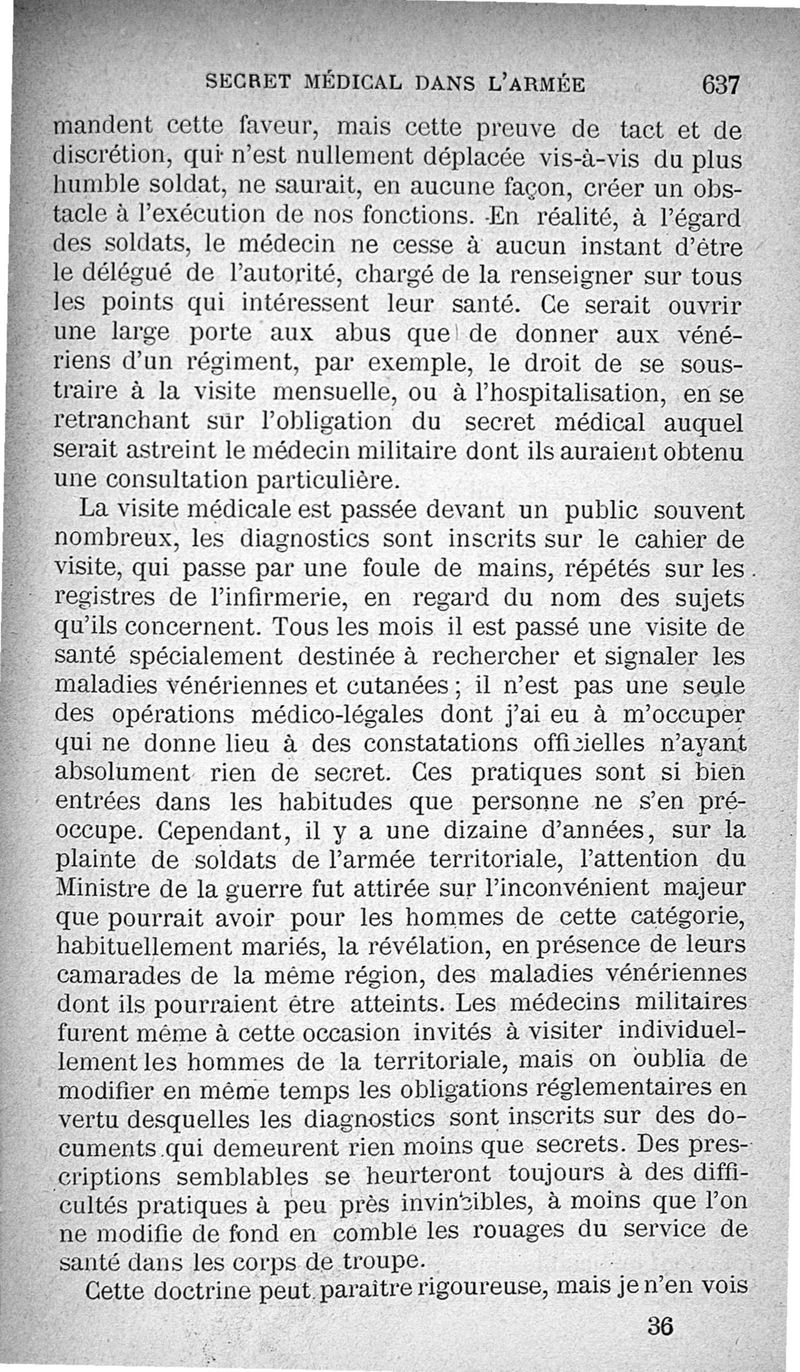 SECRET MÉDICAL DANS L'ARMÉE 637

mandent cette faveur, mais cette preuve de tact et de discrétion, qui n'est nullement déplacée vis-à-vis du plus humble soldat, ne saurait, en aucune façon, créer un obstacle à l'exécution de nos fonctions. En réalité, à l'égard des soldats, le médecin ne cesse à aucun instant d'être le délégué de l'autorité, chargé de la renseigner sur tous les points qui intéressent leur santé. Ce serait ouvrir une large porte aux abus que de donner aux vénériens d'un régiment, par exemple, le droit de se soustraire à la visite mensuelle, ou à l'hospitalisation, en se retranchant sur l'obligation du secret médical auquel serait astreint le médecin militaire dont ils auraient obtenu une consultation particulière.

La visite médicale est passée devant un public souvent nombreux, les diagnostics sont inscrits sur le cahier de visite, qui passe par une foule de mains, répétés sur les registres de l'infirmerie, en regard du nom des sujets qu'ils concernent. Tous les mois il est passé une visite de santé spécialement destinée à rechercher et signaler les maladies vénériennes et cutanées ; il n'est pas une seule des opérations médico-légales dont j'ai eu à m'occuper qui ne donne lieu à des constatations officielles n'ayant absolument rien de secret. Ces pratiques sont si bien entrées dans les habitudes que personne ne s'en préoccupe. Cependant, il y a une dizaine d'années, sur la plainte de soldats de l'armée territoriale, l'attention du Ministre de la guerre fut attirée sur l'inconvénient majeur que pourrait avoir pour les hommes de cette catégorie, habituellement mariés, la révélation, en présence de leurs camarades de la même région, des maladies vénériennes dont ils pourraient être atteints. Les médecins militaires furent même à cette occasion invités à visiter individuellement les hommes de la territoriale, mais on oublia de modifier en même temps les obligations réglementaires en vertu desquelles les diagnostics sont inscrits sur des documents qui demeurent rien moins que secrets. Des prescriptions semblables se heurteront toujours à des difficultés pratiques à peu près invincibles, à moins que l'on ne modifie de fond en comble les rouages du service de santé dans les corps de troupe.

Cette doctrine peut paraitre rigoureuse, mais je n'en vois

36